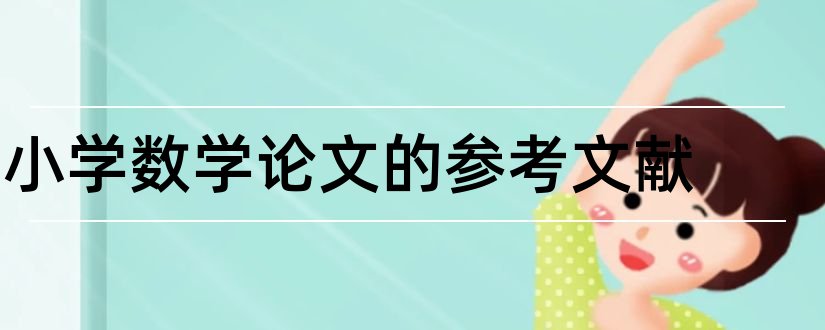 小学数学论文的参考文献